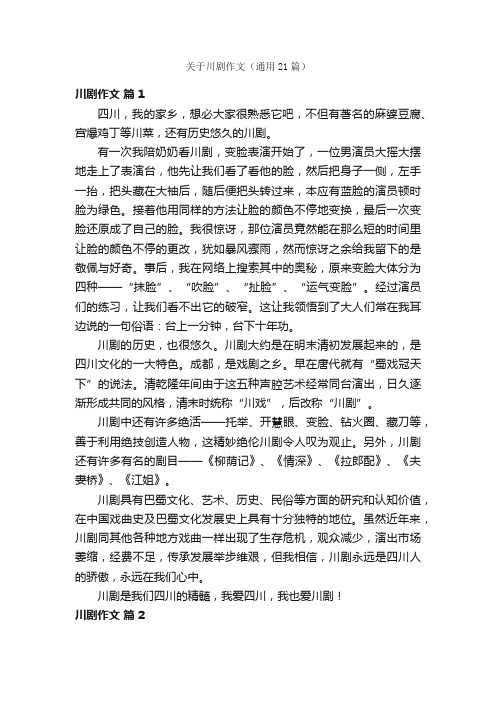 关于川剧作文（通用 21 篇）

川剧作文 篇 1

四川，我的家乡，想必大家很熟悉它吧，不但有著名的麻婆豆腐、宫爆鸡丁等川菜，还有历史悠久的川剧。

有一次我陪奶奶看川剧，变脸表演开始了，一位男演员大摇大摆地走上了表演台，他先让我们看了看他的脸，然后把身子一侧，左手一抬，把头藏在大袖后，随后便把头转过来，本应有蓝脸的演员顿时脸为绿色。接着他用同样的方法让脸的颜色不停地变换，最后一次变脸还原成了自己的脸。我很惊讶，那位演员竟然能在那么短的时间里让脸的颜色不停的更改，犹如暴风骤雨，然而惊讶之余给我留下的是敬佩与好奇。事后，我在网络上搜索其中的奥秘，原来变脸大体分为四种——“抹脸”、“吹脸”、“扯脸”、“运气变脸”。经过演员们的练习，让我们看不出它的破窄。这让我领悟到了大人们常在我耳边说的一句俗语：台上一分钟，台下十年功。

川剧的历史，也很悠久。川剧大约是在明末清初发展起来的，是四川文化的一大特色。成都，是戏剧之乡。早在唐代就有“蜀戏冠天下”的说法。清乾隆年间由于这五种声腔艺术经常同台演出，日久逐渐形成共同的风格，清末时统称“川戏”，后改称“川剧”。

川剧中还有许多绝活——托举、开慧眼、变脸、钻火圈、藏刀等，善于利用绝技创造人物，这精妙绝伦川剧令人叹为观止。另外，川剧还有许多有名的剧目——《柳荫记》、《情深》、《拉郎配》、《夫妻桥》、《江姐》。

川剧具有巴蜀文化、艺术、历史、民俗等方面的研究和认知价值，在中国戏曲史及巴蜀文化发展史上具有十分独特的地位。虽然近年来，川剧同其他各种地方戏曲一样出现了生存危机，观众减少，演出市场萎缩，经费不足，传承发展举步维艰，但我相信，川剧永远是四川人的骄傲，永远在我们心中。

川剧是我们四川的精髓，我爱四川，我也爱川剧！

川剧作文 篇 2